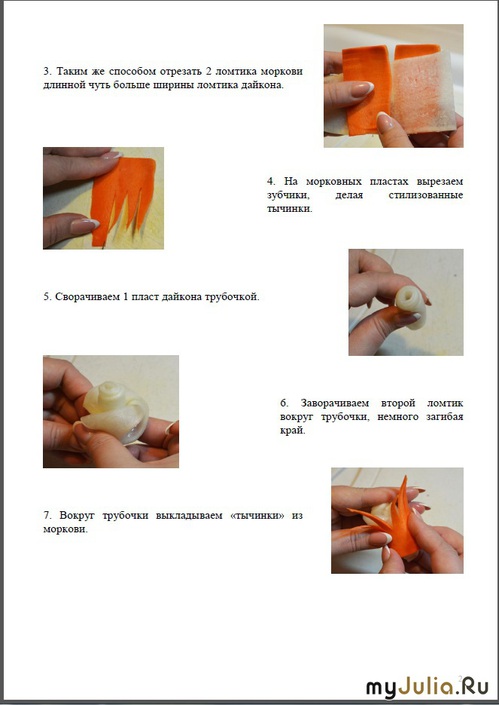 3. Таким же способом отрезать 2 ломтика моркови длинной чуть больше ширины ломтика дайкона.

4. На морковных пластах вырезаем зубчики, делая стилизованные тычинки.

5. Сворачиваем 1 пласт дайкона трубочкой.

6. Заворачиваем второй ломтик вокруг трубочки, немного загибая край.

7. Вокруг трубочки выкладываем «тычинки» из моркови.

2

myJulia.Ru